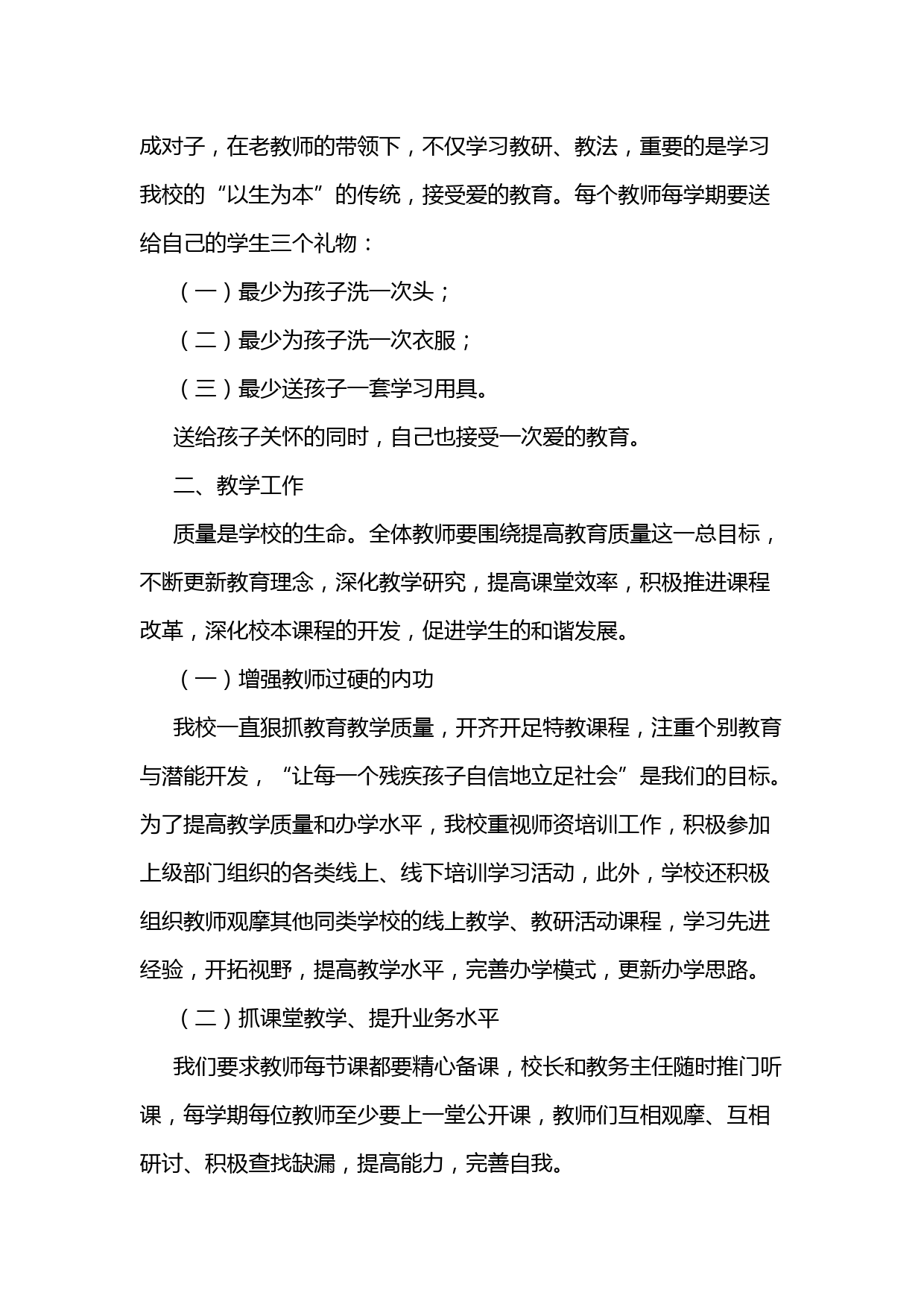 成对子，在老教师的带领下，不仅学习教研、教法，重要的是学习我校的“以生为本”的传统，接受爱的教育。每个教师每学期要送给自己的学生三个礼物：

（一）最少为孩子洗一次头；

（二）最少为孩子洗一次衣服；

（三）最少送孩子一套学习用具。

送给孩子关怀的同时，自己也接受一次爱的教育。

二、教学工作

质量是学校的生命。全体教师要围绕提高教育质量这一总目标，不断更新教育理念，深化教学研究，提高课堂效率，积极推进课程改革，深化校本课程的开发，促进学生的和谐发展。

（一）增强教师过硬的内功

我校一直狠抓教育教学质量，开齐开足特教课程，注重个别教育与潜能开发，“让每一个残疾孩子自信地立足社会”是我们的目标。为了提高教学质量和办学水平，我校重视师资培训工作，积极参加上级部门组织的各类线上、线下培训学习活动，此外，学校还积极组织教师观摩其他同类学校的线上教学、教研活动课程，学习先进经验，开拓视野，提高教学水平，完善办学模式，更新办学思路。

（二）抓课堂教学、提升业务水平

我们要求教师每节课都要精心备课，校长和教务主任随时推门听课，每学期每位教师至少要上一堂公开课，教师们互相观摩、互相研讨、积极查找缺漏，提高能力，完善自我。